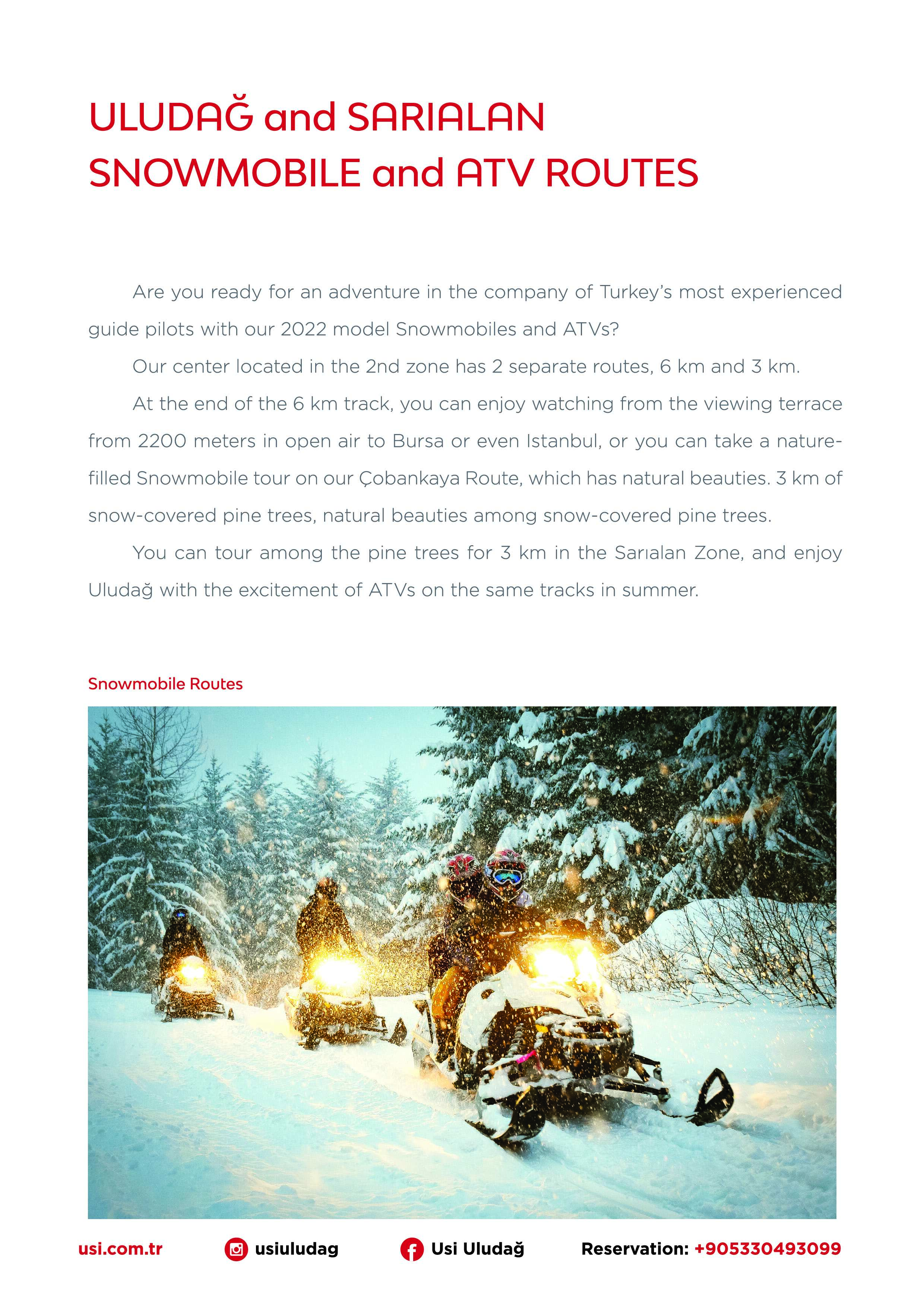 ULUDAĞ and SARIALAN SNOWMOBILE and ATV ROUTES

Are you ready for an adventure in the company of Turkey's most experienced guide pilots with our 2022 model Snowmobiles and ATVs?

Our center located in the 2nd zone has 2 separate routes, 6 km and 3 km.

At the end of the 6 km track, you can enjoy watching from the viewing terrace from 2200 meters in open air to Bursa or even Istanbul, or you can take a nature-filled Snowmobile tour on our Çobankaya Route, which has natural beauties. 3 km of snow-covered pine trees, natural beauties among snow-covered pine trees.

You can tour among the pine trees for 3 km in the Sarıalan Zone, and enjoy Uludağ with the excitement of ATVs on the same tracks in summer.

Snowmobile Routes

usi.com.tr usiuludag Usi Uludağ Reservation: +905330493099